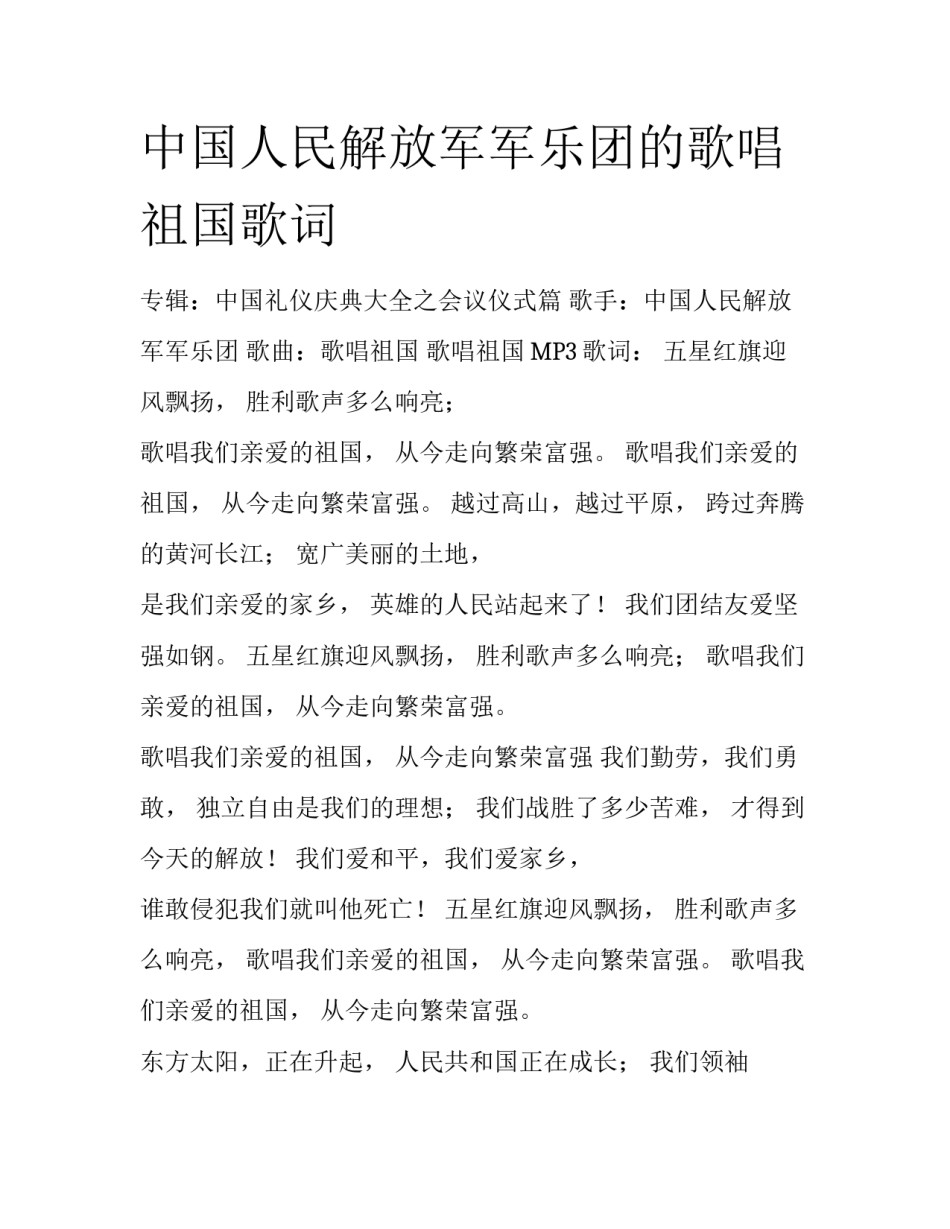 中国人民解放军军乐团的歌唱祖国歌词

专辑：中国礼仪庆典大全之会议仪式篇 歌手：中国人民解放军军乐团 歌曲：歌唱祖国 歌唱祖国 MP3 歌词： 五星红旗迎风飘扬， 胜利歌声多么响亮；

歌唱我们亲爱的祖国， 从今走向繁荣富强。 歌唱我们亲爱的祖国， 从今走向繁荣富强。 越过高山，越过平原， 跨过奔腾的黄河长江； 宽广美丽的土地，

是我们亲爱的家乡， 英雄的人民站起来了！ 我们团结友爱坚强如钢。 五星红旗迎风飘扬， 胜利歌声多么响亮； 歌唱我们亲爱的祖国， 从今走向繁荣富强。

歌唱我们亲爱的祖国， 从今走向繁荣富强 我们勤劳，我们勇敢， 独立自由是我们的理想； 我们战胜了多少苦难， 才得到今天的解放！ 我们爱和平，我们爱家乡，

谁敢侵犯我们就叫他死亡！ 五星红旗迎风飘扬， 胜利歌声多么响亮， 歌唱我们亲爱的祖国， 从今走向繁荣富强。 歌唱我们亲爱的祖国， 从今走向繁荣富强。

东方太阳，正在升起， 人民共和国正在成长； 我们领袖